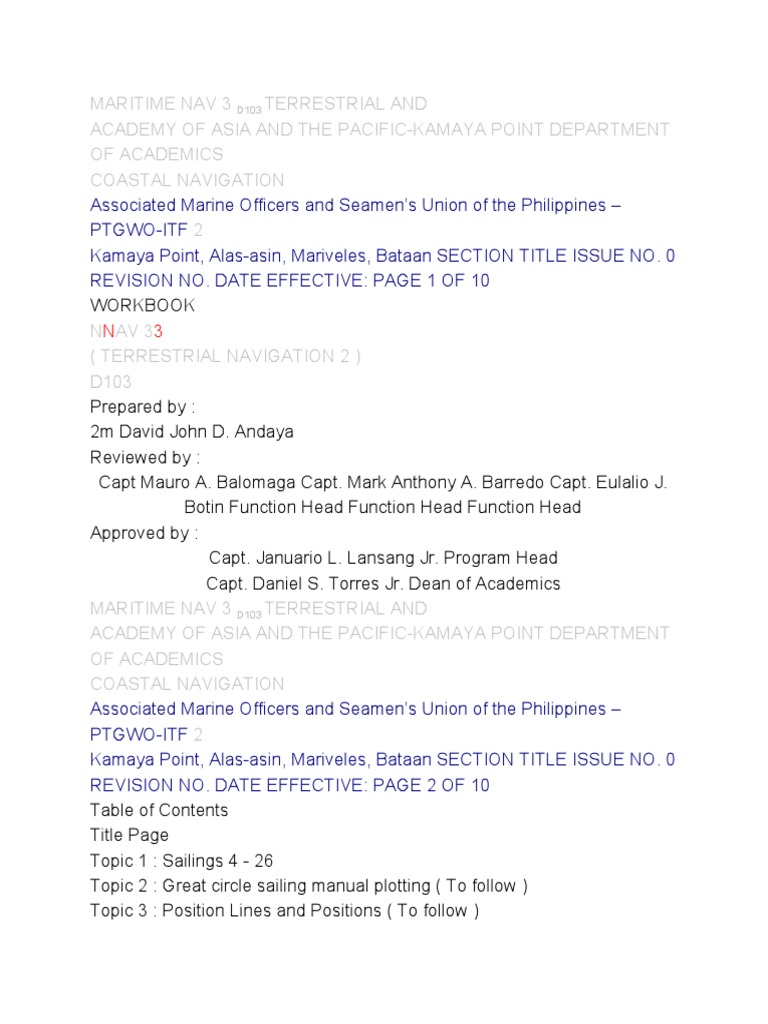 MARITIME NAV 3 D103 TERRESTRIAL AND
ACADEMY OF ASIA AND THE PACIFIC-KAMAYA POINT DEPARTMENT OF ACADEMICS
COASTAL NAVIGATION
Associated Marine Officers and Seamen's Union of the Philippines – PTGWO-ITF 2
Kamaya Point, Alas-asin, Mariveles, Bataan SECTION TITLE ISSUE NO. 0 REVISION NO. DATE EFFECTIVE: PAGE 1 OF 10
WORKBOOK
NNAV 33
( TERRESTRIAL NAVIGATION 2 )
D103
Prepared by :
2m David John D. Andaya
Reviewed by :
Capt Mauro A. Balomaga Capt. Mark Anthony A. Barredo Capt. Eulalio J. Botin Function Head Function Head Function Head
Approved by :
Capt. Januario L. Lansang Jr. Program Head
Capt. Daniel S. Torres Jr. Dean of Academics
MARITIME NAV 3 D103 TERRESTRIAL AND
ACADEMY OF ASIA AND THE PACIFIC-KAMAYA POINT DEPARTMENT OF ACADEMICS
COASTAL NAVIGATION
Associated Marine Officers and Seamen's Union of the Philippines – PTGWO-ITF 2
Kamaya Point, Alas-asin, Mariveles, Bataan SECTION TITLE ISSUE NO. 0 REVISION NO. DATE EFFECTIVE: PAGE 2 OF 10
Table of Contents
Title Page
Topic 1 : Sailings 4 - 26
Topic 2 : Great circle sailing manual plotting ( To follow )
Topic 3 : Position Lines and Positions ( To follow )